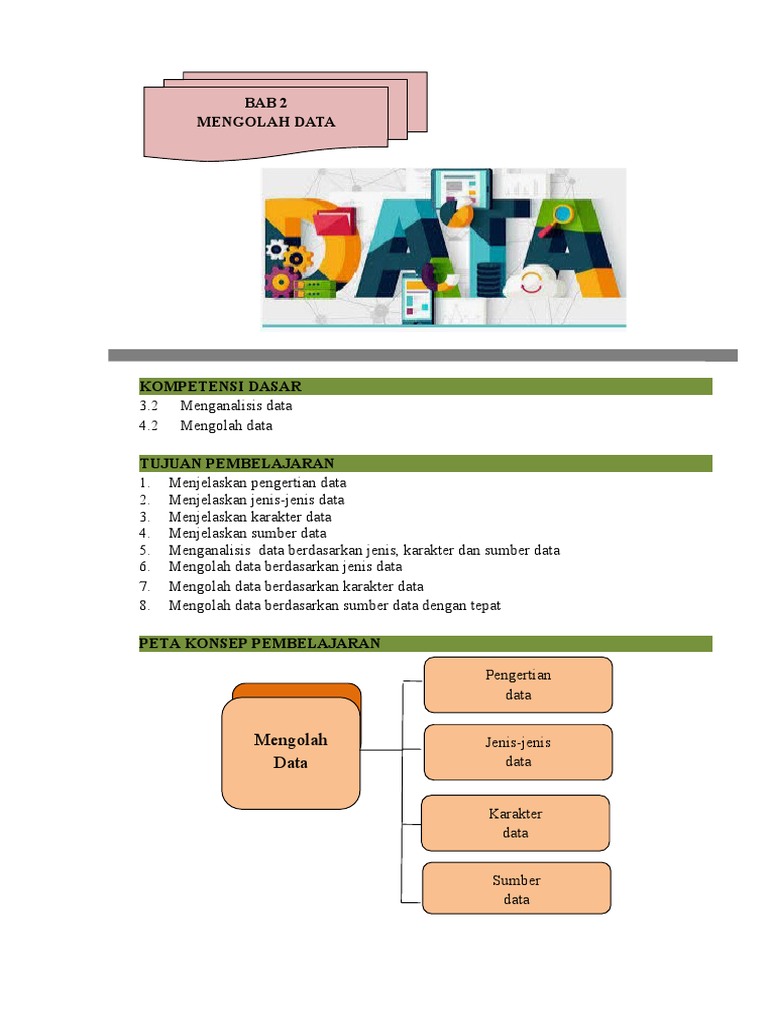 BAB 2
MENGOLAH DATA

DATA

KOMPETENSI DASAR
3.2 Menganalisis data
4.2 Mengolah data

TUJUAN PEMBELAJARAN
1. Menjelaskan pengertian data
2. Menjelaskan jenis-jenis data
3. Menjelaskan karakter data
4. Menjelaskan sumber data
5. Menganalisis data berdasarkan jenis, karakter dan sumber data
6. Mengolah data berdasarkan jenis data
7. Mengolah data berdasarkan karakter data
8. Mengolah data berdasarkan sumber data dengan tepat

PETA KONSEP PEMBELAJARAN

Mengolah Data

Pengertian data

Jenis-jenis data

Karakter data

Sumber data